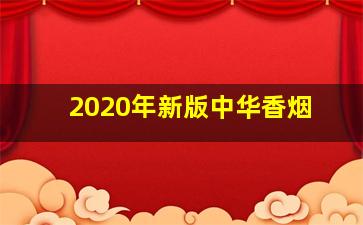 2020年新版中华香烟